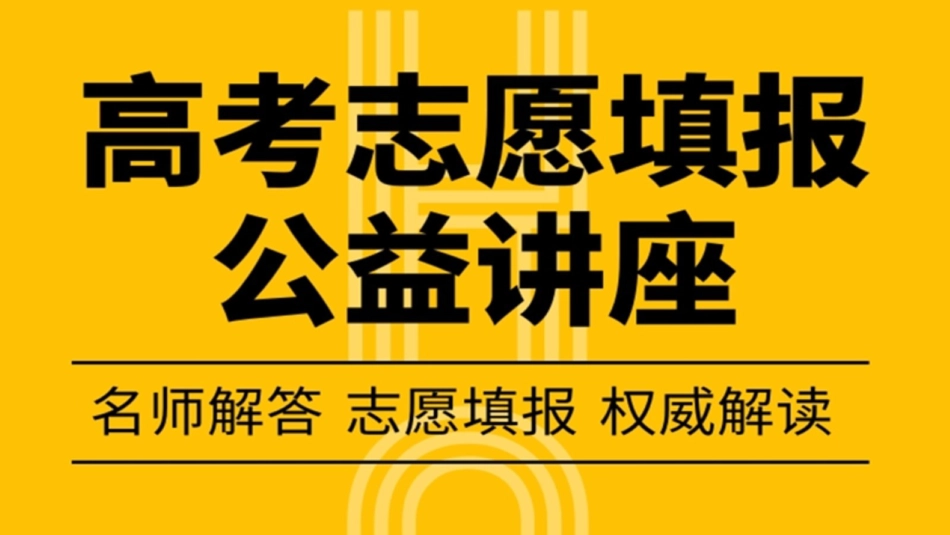 高考志愿填报
公益讲座

名师解答 志愿填报 权威解读